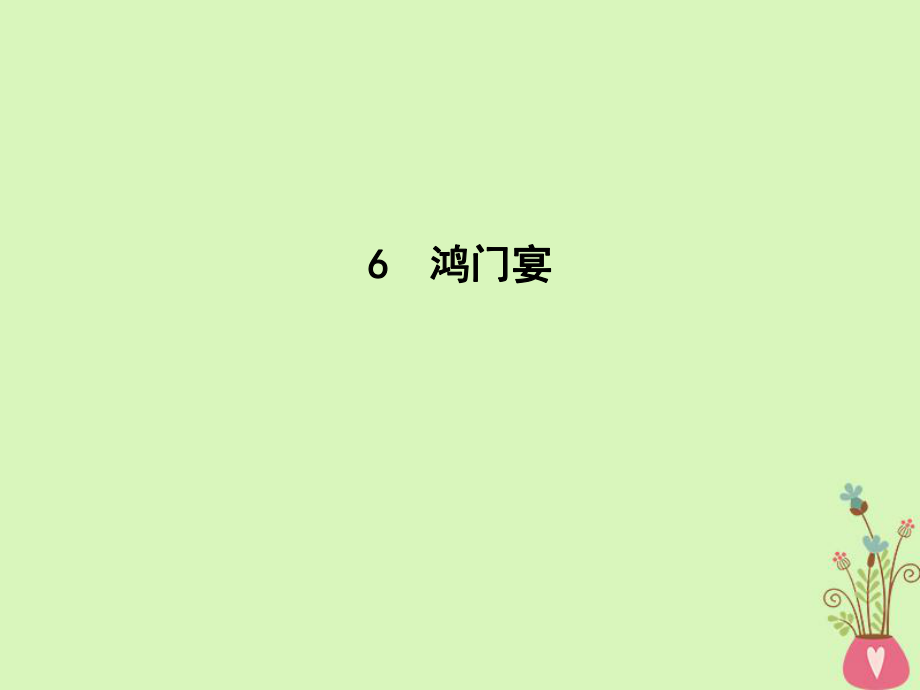 6　鸿门宴